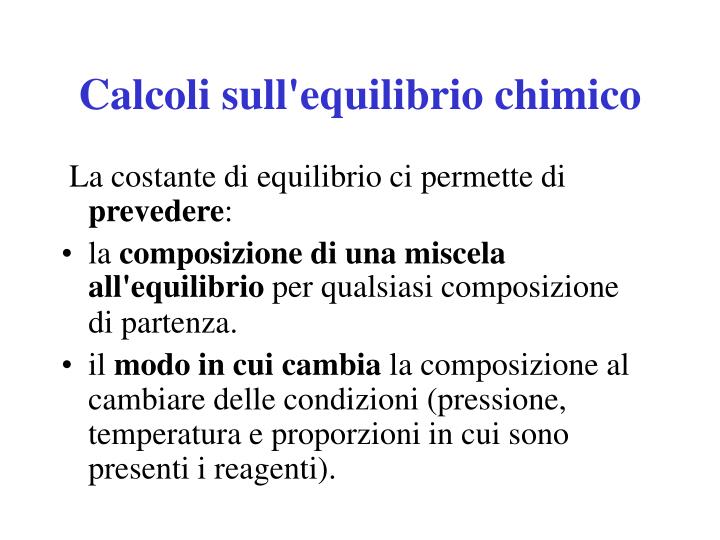 Calcoli sull'equilibrio chimico

La costante di equilibrio ci permette di prevedere:

• la composizione di una miscela all'equilibrio per qualsiasi composizione di partenza.

• il modo in cui cambia la composizione al cambiare delle condizioni (pressione, temperatura e proporzioni in cui sono presenti i reagenti).